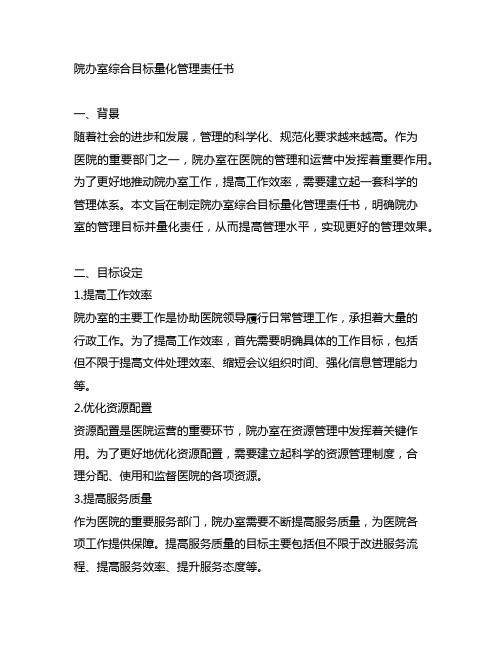 院办室综合目标量化管理责任书

一、背景
随着社会的进步和发展，管理的科学化、规范化要求越来越高。作为医院的重要部门之一，院办室在医院的管理和运营中发挥着重要作用。为了更好地推动院办室工作，提高工作效率，需要建立起一套科学的管理体系。本文旨在制定院办室综合目标量化管理责任书，明确院办室的管理目标并量化责任，从而提高管理水平，实现更好的管理效果。

二、目标设定
1.提高工作效率
院办室的主要工作是协助医院领导履行日常管理工作，承担着大量的行政工作。为了提高工作效率，首先需要明确具体的工作目标，包括但不限于提高文件处理效率、缩短会议组织时间、强化信息管理能力等。
2.优化资源配置
资源配置是医院运营的重要环节，院办室在资源管理中发挥着关键作用。为了更好地优化资源配置，需要建立起科学的资源管理制度，合理分配、使用和监督医院的各项资源。
3.提高服务质量
作为医院的重要服务部门，院办室需要不断提高服务质量，为医院各项工作提供保障。提高服务质量的目标主要包括但不限于改进服务流程、提高服务效率、提升服务态度等。